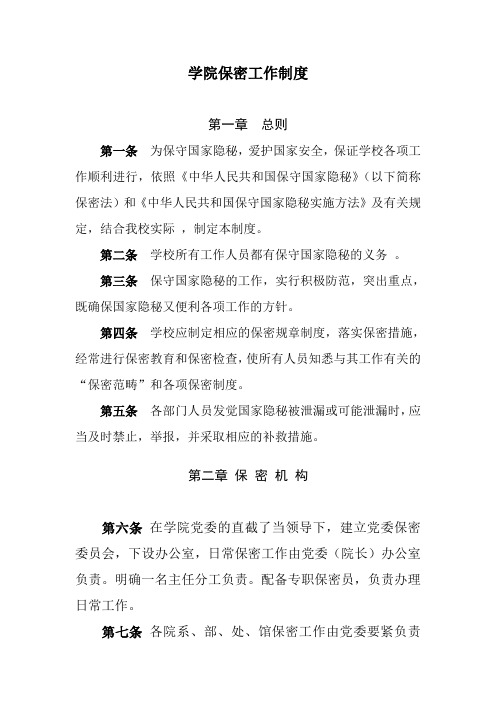 学院保密工作制度

第一章　总则

第一条　为保守国家隐秘，爱护国家安全，保证学校各项工作顺利进行，依照《中华人民共和国保守国家隐秘》（以下简称保密法）和《中华人民共和国保守国家隐秘实施方法》及有关规定，结合我校实际 ，制定本制度。

第二条　学校所有工作人员都有保守国家隐秘的义务 。

第三条　保守国家隐秘的工作，实行积极防范，突出重点，既确保国家隐秘又便利各项工作的方针。

第四条　学校应制定相应的保密规章制度，落实保密措施，经常进行保密教育和保密检查，使所有人员知悉与其工作有关的“保密范畴”和各项保密制度。

第五条　各部门人员发觉国家隐秘被泄漏或可能泄漏时，应当及时禁止，举报，并采取相应的补救措施。

第二章 保 密 机 构

第六条 在学院党委的直截了当领导下，建立党委保密委员会，下设办公室，日常保密工作由党委（院长）办公室负责。明确一名主任分工负责。配备专职保密员，负责办理日常工作。

第七条 各院系、部、处、馆保密工作由党委要紧负责